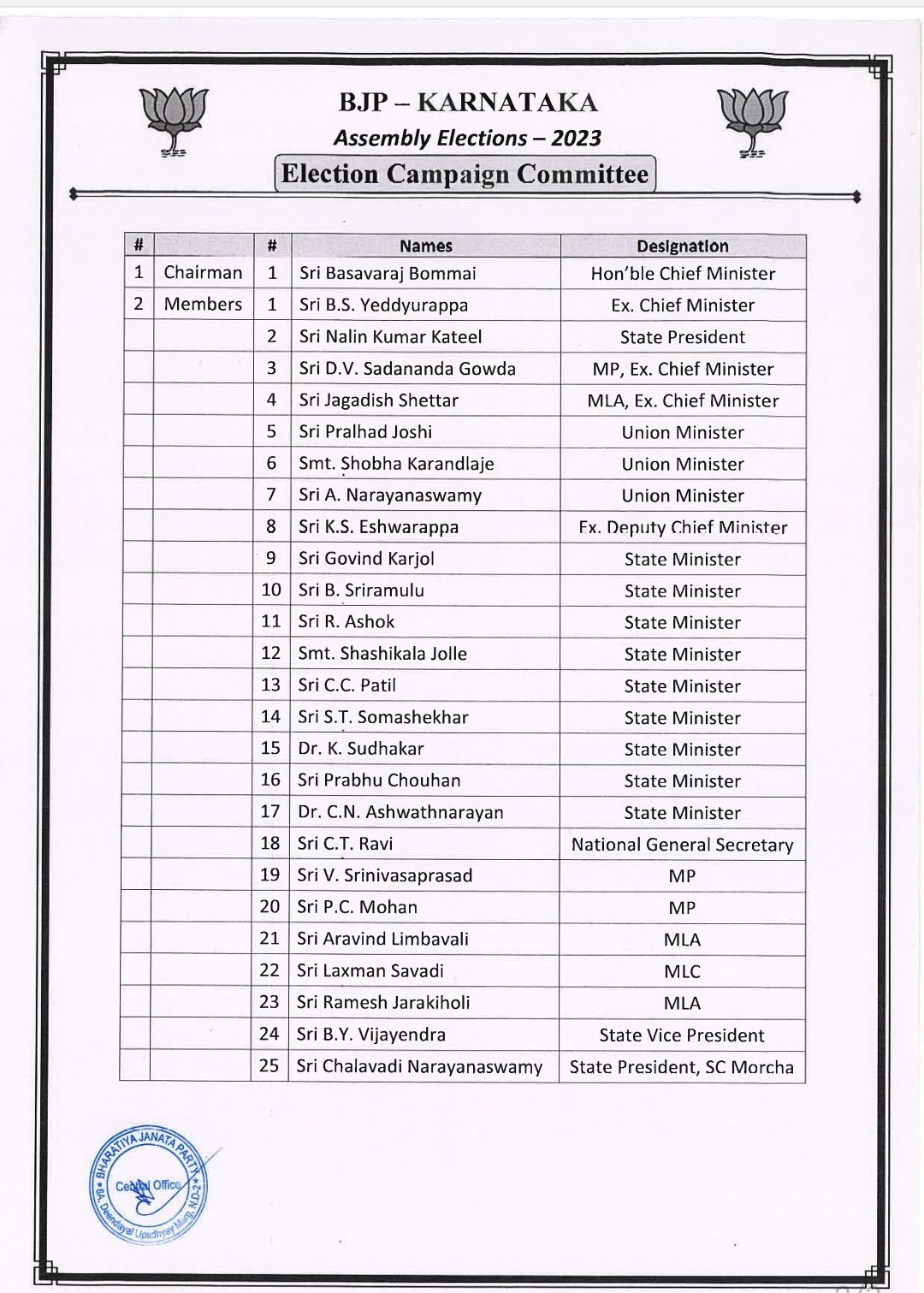 BJP – KARNATAKA

Assembly Elections – 2023

Election Campaign Committee

| # |  | # | Names | Designation |
|---|---|---|---|---|
| 1 | Chairman | 1 | Sri Basavaraj Bommai | Hon'ble Chief Minister |
| 2 | Members | 1 | Sri B.S. Yeddyurappa | Ex. Chief Minister |
|  |  | 2 | Sri Nalin Kumar Kateel | State President |
|  |  | 3 | Sri D.V. Sadananda Gowda | MP, Ex. Chief Minister |
|  |  | 4 | Sri Jagadish Shettar | MLA, Ex. Chief Minister |
|  |  | 5 | Sri Pralhad Joshi | Union Minister |
|  |  | 6 | Smt. Shobha Karandlaje | Union Minister |
|  |  | 7 | Sri A. Narayanaswamy | Union Minister |
|  |  | 8 | Sri K.S. Eshwarappa | Ex. Deputy Chief Minister |
|  |  | 9 | Sri Govind Karjol | State Minister |
|  |  | 10 | Sri B. Sriramulu | State Minister |
|  |  | 11 | Sri R. Ashok | State Minister |
|  |  | 12 | Smt. Shashikala Jolle | State Minister |
|  |  | 13 | Sri C.C. Patil | State Minister |
|  |  | 14 | Sri S.T. Somashekhar | State Minister |
|  |  | 15 | Dr. K. Sudhakar | State Minister |
|  |  | 16 | Sri Prabhu Chouhan | State Minister |
|  |  | 17 | Dr. C.N. Ashwathnarayan | State Minister |
|  |  | 18 | Sri C.T. Ravi | National General Secretary |
|  |  | 19 | Sri V. Srinivasaprasad | MP |
|  |  | 20 | Sri P.C. Mohan | MP |
|  |  | 21 | Sri Aravind Limbavali | MLA |
|  |  | 22 | Sri Laxman Savadi | MLC |
|  |  | 23 | Sri Ramesh Jarakiholi | MLA |
|  |  | 24 | Sri B.Y. Vijayendra | State Vice President |
|  |  | 25 | Sri Chalavadi Narayanaswamy | State President, SC Morcha |

BHARATIYA JANATA PARTY
Central Office
6A, Deendayal Upadhyay Marg, N.D-2